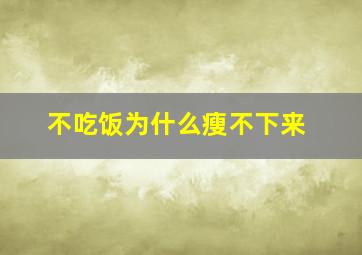 不吃饭为什么瘦不下来